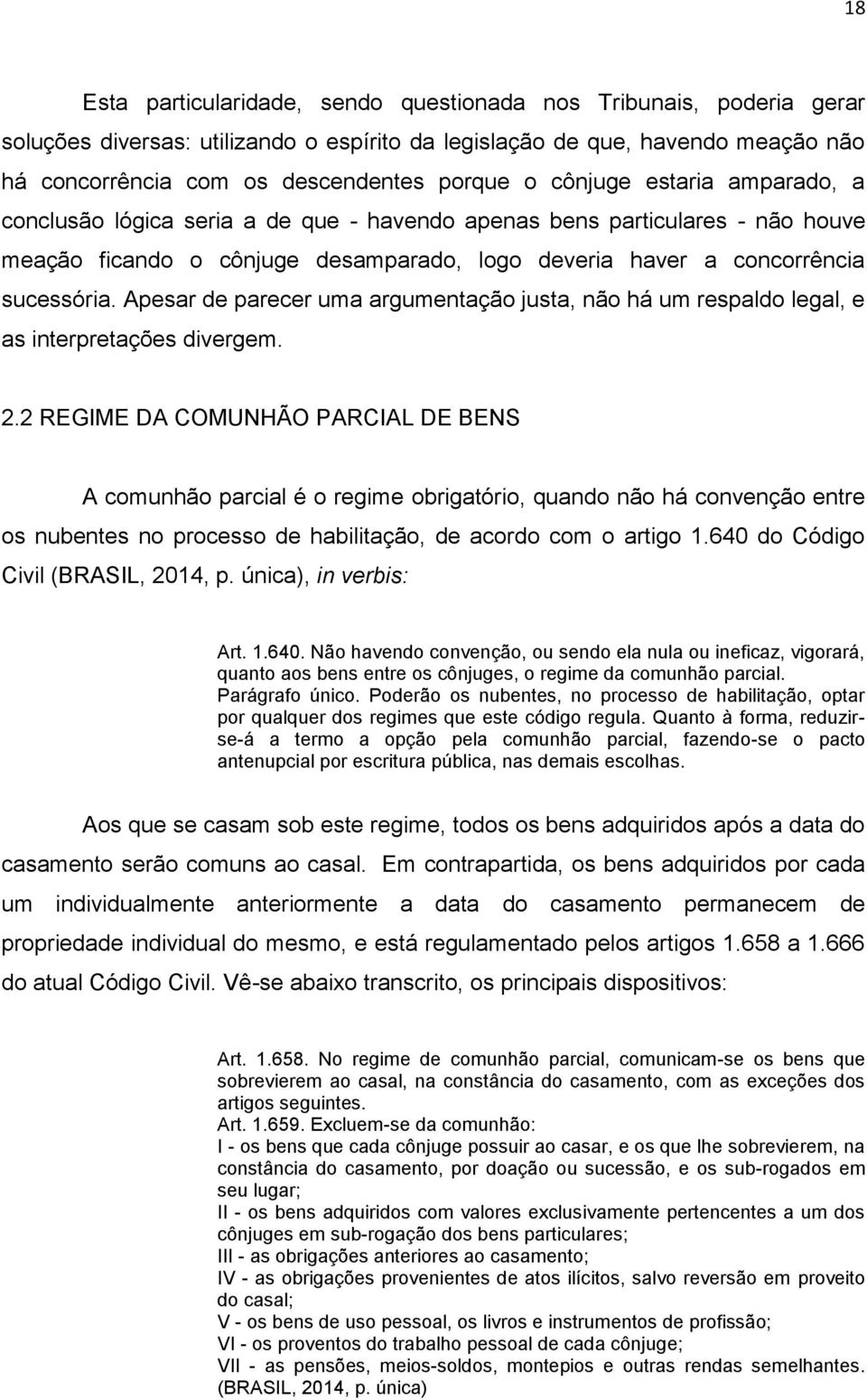 18

Esta particularidade, sendo questionada nos Tribunais, poderia gerar soluções diversas: utilizando o espírito da legislação de que, havendo meação não há concorrência com os descendentes porque o cônjuge estaria amparado, a conclusão lógica seria a de que - havendo apenas bens particulares - não houve meação ficando o cônjuge desamparado, logo deveria haver a concorrência sucessória. Apesar de parecer uma argumentação justa, não há um respaldo legal, e as interpretações divergem.

2.2 REGIME DA COMUNHÃO PARCIAL DE BENS

A comunhão parcial é o regime obrigatório, quando não há convenção entre os nubentes no processo de habilitação, de acordo com o artigo 1.640 do Código Civil (BRASIL, 2014, p. única), in verbis:

Art. 1.640. Não havendo convenção, ou sendo ela nula ou ineficaz, vigorará, quanto aos bens entre os cônjuges, o regime da comunhão parcial. Parágrafo único. Poderão os nubentes, no processo de habilitação, optar por qualquer dos regimes que este código regula. Quanto à forma, reduzir-se-á a termo a opção pela comunhão parcial, fazendo-se o pacto antenupcial por escritura pública, nas demais escolhas.

Aos que se casam sob este regime, todos os bens adquiridos após a data do casamento serão comuns ao casal. Em contrapartida, os bens adquiridos por cada um individualmente anteriormente a data do casamento permanecem de propriedade individual do mesmo, e está regulamentado pelos artigos 1.658 a 1.666 do atual Código Civil. Vê-se abaixo transcrito, os principais dispositivos:

Art. 1.658. No regime de comunhão parcial, comunicam-se os bens que sobrevierem ao casal, na constância do casamento, com as exceções dos artigos seguintes.
Art. 1.659. Excluem-se da comunhão:
I - os bens que cada cônjuge possuir ao casar, e os que lhe sobrevierem, na constância do casamento, por doação ou sucessão, e os sub-rogados em seu lugar;
II - os bens adquiridos com valores exclusivamente pertencentes a um dos cônjuges em sub-rogação dos bens particulares;
III - as obrigações anteriores ao casamento;
IV - as obrigações provenientes de atos ilícitos, salvo reversão em proveito do casal;
V - os bens de uso pessoal, os livros e instrumentos de profissão;
VI - os proventos do trabalho pessoal de cada cônjuge;
VII - as pensões, meios-soldos, montepios e outras rendas semelhantes. (BRASIL, 2014, p. única)